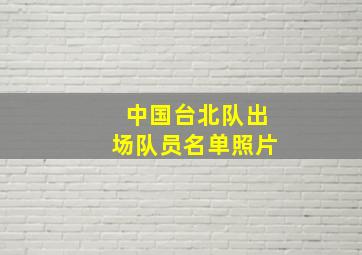 中国台北队出场队员名单照片